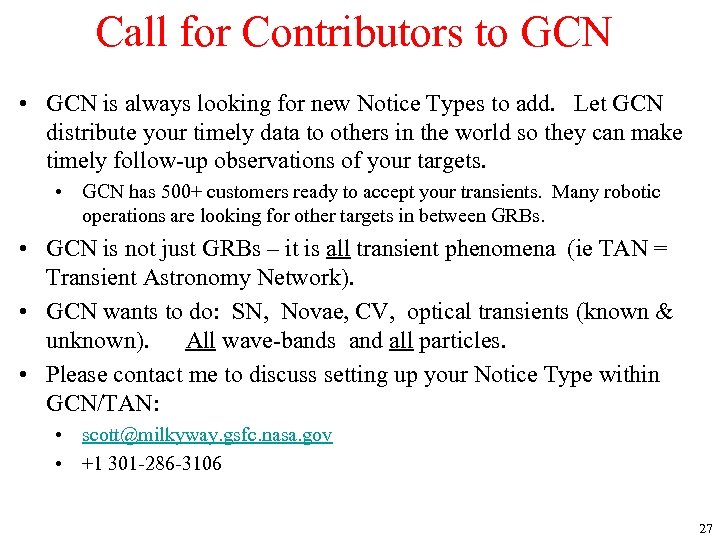 Call for Contributors to GCN

• GCN is always looking for new Notice Types to add. Let GCN distribute your timely data to others in the world so they can make timely follow-up observations of your targets.
  • GCN has 500+ customers ready to accept your transients. Many robotic operations are looking for other targets in between GRBs.
• GCN is not just GRBs – it is all transient phenomena (ie TAN = Transient Astronomy Network).
• GCN wants to do: SN, Novae, CV, optical transients (known & unknown). All wave-bands and all particles.
• Please contact me to discuss setting up your Notice Type within GCN/TAN:
  • scott@milkyway.gsfc.nasa.gov
  • +1 301-286-3106

27